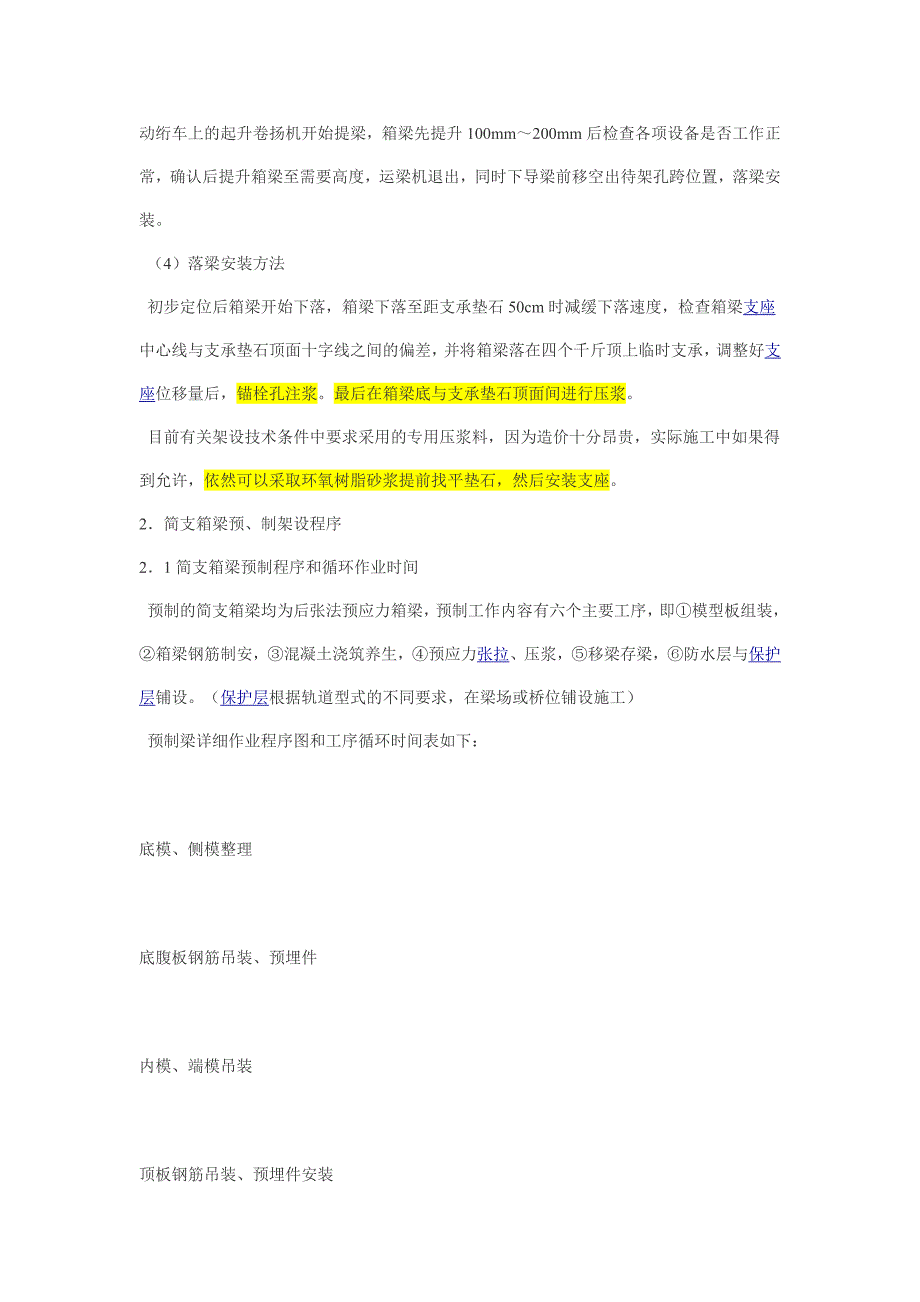 动绗车上的起升卷扬机开始提梁，箱梁先提升 100mm～200mm 后检查各项设备是否工作正常，确认后提升箱梁至需要高度，运梁机退出，同时下导梁前移空出待架孔跨位置，落梁安装。

（4）落梁安装方法

初步定位后箱梁开始下落，箱梁下落至距支承垫石 50cm 时减缓下落速度，检查箱梁支座中心线与支承垫石顶面十字线之间的偏差，并将箱梁落在四个千斤顶上临时支承，调整好支座位移量后，锚栓孔注浆。最后在箱梁底与支承垫石顶面间进行压浆。

目前有关架设技术条件中要求采用的专用压浆料，因为造价十分昂贵，实际施工中如果得到允许，依然可以采取环氧树脂砂浆提前找平垫石，然后安装支座。

2．简支箱梁预、制架设程序

2．1 简支箱梁预制程序和循环作业时间

预制的简支箱梁均为后张法预应力箱梁，预制工作内容有六个主要工序，即①模型板组装，②箱梁钢筋制安，③混凝土浇筑养生，④预应力张拉、压浆，⑤移梁存梁，⑥防水层与保护层铺设。（保护层根据轨道型式的不同要求，在梁场或桥位铺设施工）

预制梁详细作业程序图和工序循环时间表如下：

底模、侧模整理

底腹板钢筋吊装、预埋件

内模、端模吊装

顶板钢筋吊装、预埋件安装